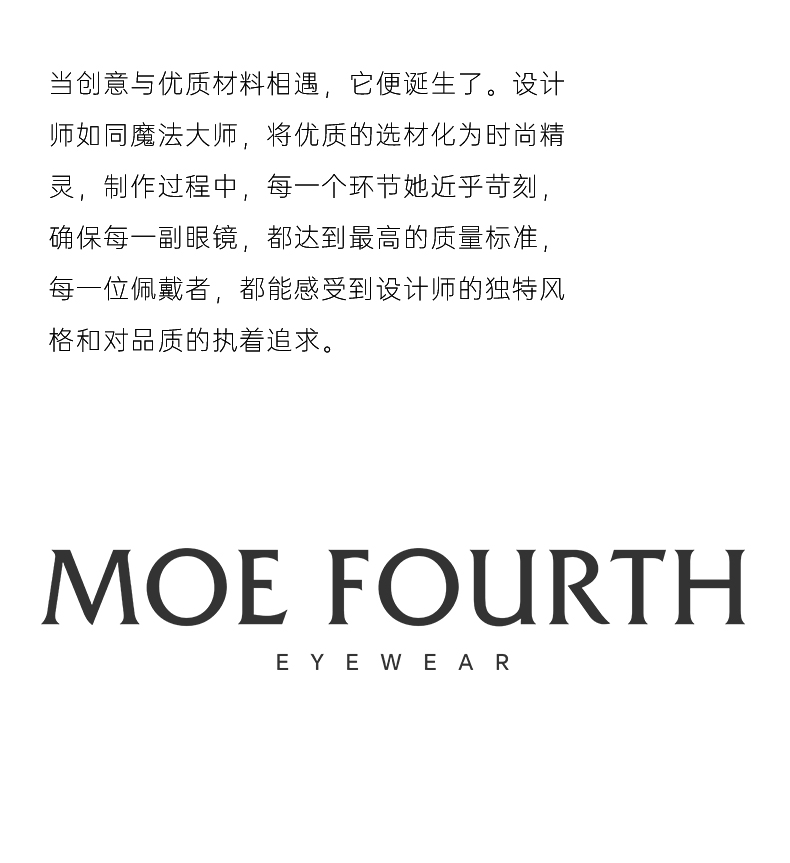 当创意与优质材料相遇，它便诞生了。设计师如同魔法大师，将优质的选材化为时尚精灵，制作过程中，每一个环节她近乎苛刻，确保每一副眼镜，都达到最高的质量标准，每一位佩戴者，都能感受到设计师的独特风格和对品质的执着追求。

MOE FOURTH
EYEWEAR